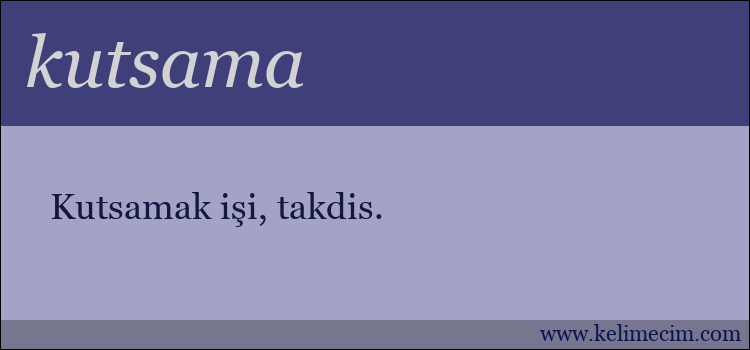 kutsama

Kutsamak işi, takdis.

www.kelimecim.com